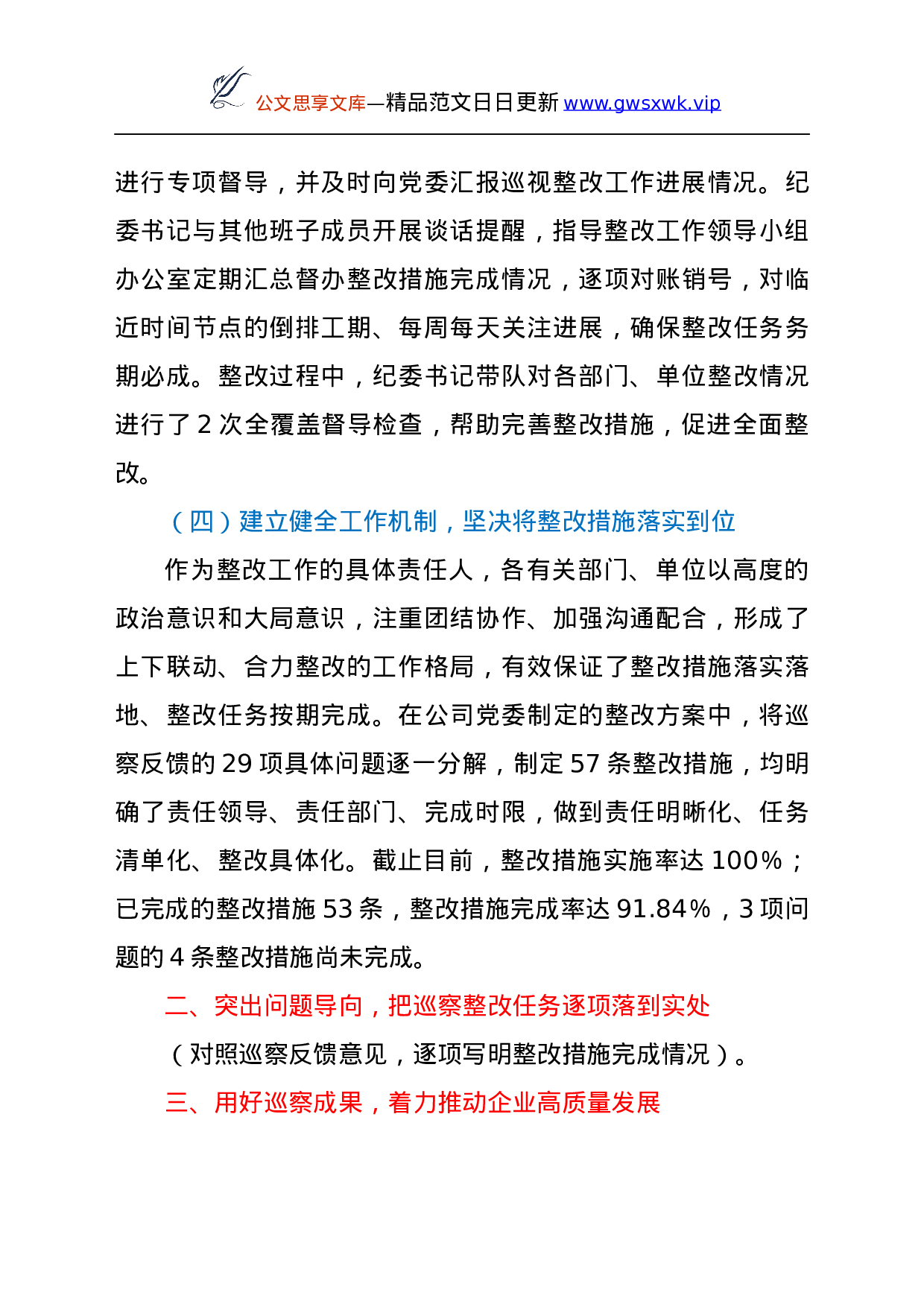 公文思享文库—精品范文日日更新 www.gwsxwk.vip

进行专项督导，并及时向党委汇报巡视整改工作进展情况。纪委书记与其他班子成员开展谈话提醒，指导整改工作领导小组办公室定期汇总督办整改措施完成情况，逐项对账销号，对临近时间节点的倒排工期、每周每天关注进展，确保整改任务务期必成。整改过程中，纪委书记带队对各部门、单位整改情况进行了 2 次全覆盖督导检查，帮助完善整改措施，促进全面整改。

（四）建立健全工作机制，坚决将整改措施落实到位

作为整改工作的具体责任人，各有关部门、单位以高度的政治意识和大局意识，注重团结协作、加强沟通配合，形成了上下联动、合力整改的工作格局，有效保证了整改措施落实落地、整改任务按期完成。在公司党委制定的整改方案中，将巡察反馈的 29 项具体问题逐一分解，制定 57 条整改措施，均明确了责任领导、责任部门、完成时限，做到责任明晰化、任务清单化、整改具体化。截止目前，整改措施实施率达 100%；已完成的整改措施 53 条，整改措施完成率达 91.84%，3 项问题的 4 条整改措施尚未完成。

二、突出问题导向，把巡察整改任务逐项落到实处

（对照巡察反馈意见，逐项写明整改措施完成情况）。

三、用好巡察成果，着力推动企业高质量发展